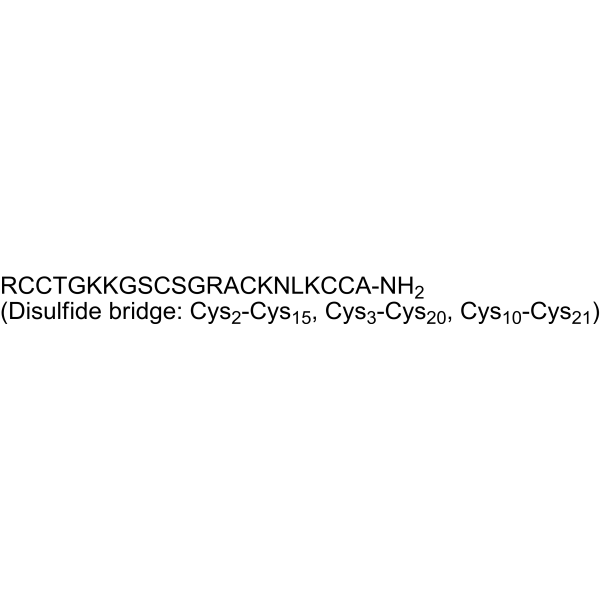 RCCTGKKGSCSGRACKNLKCCA-$NH_2$
(Disulfide bridge: $Cys_2$-$Cys_{15}$, $Cys_3$-$Cys_{20}$, $Cys_{10}$-$Cys_{21}$)